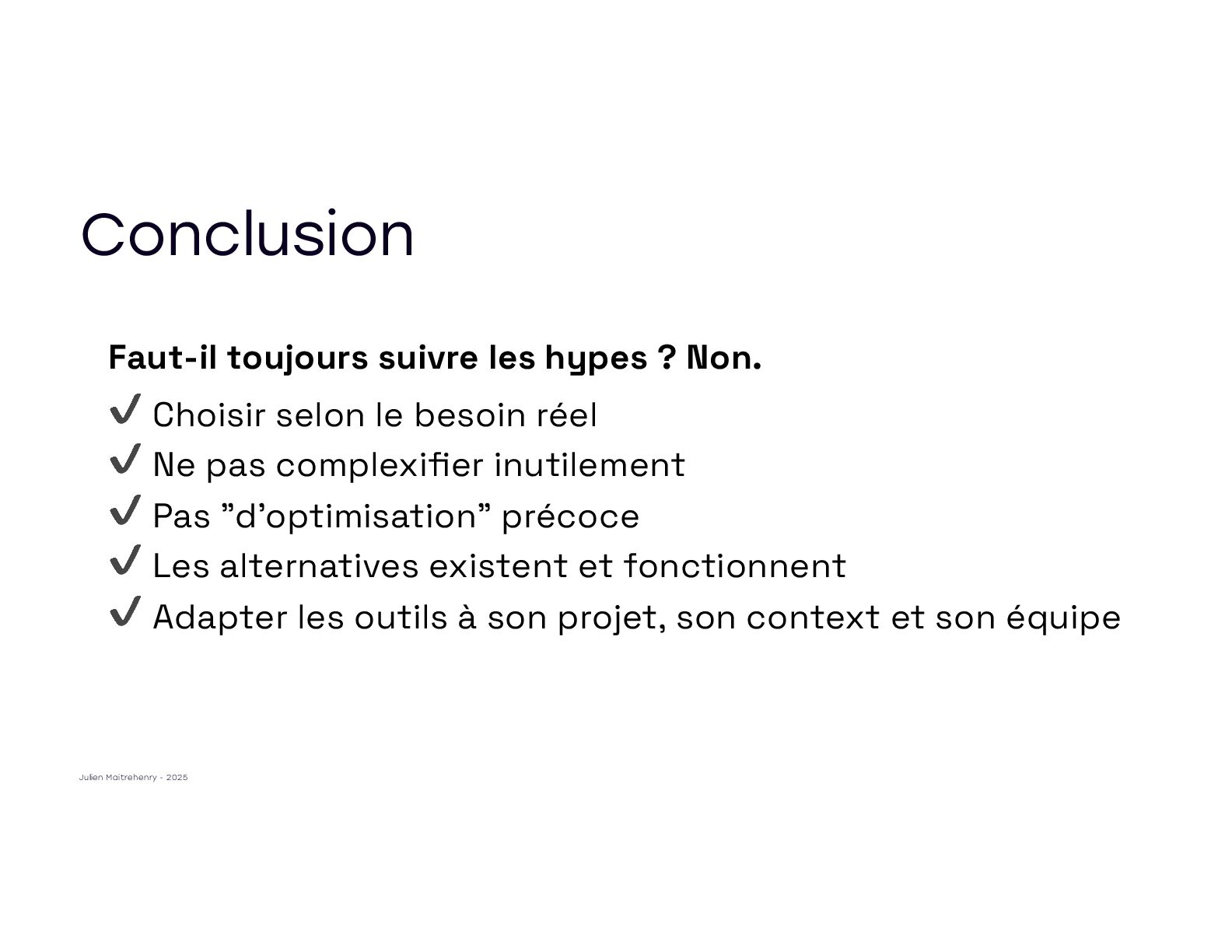 Conclusion

Faut-il toujours suivre les hypes ? Non.

✔ Choisir selon le besoin réel
✔ Ne pas complexifier inutilement
✔ Pas ”d’optimisation” précoce
✔ Les alternatives existent et fonctionnent
✔ Adapter les outils à son projet, son context et son équipe

Julien Maitrehenry - 2025